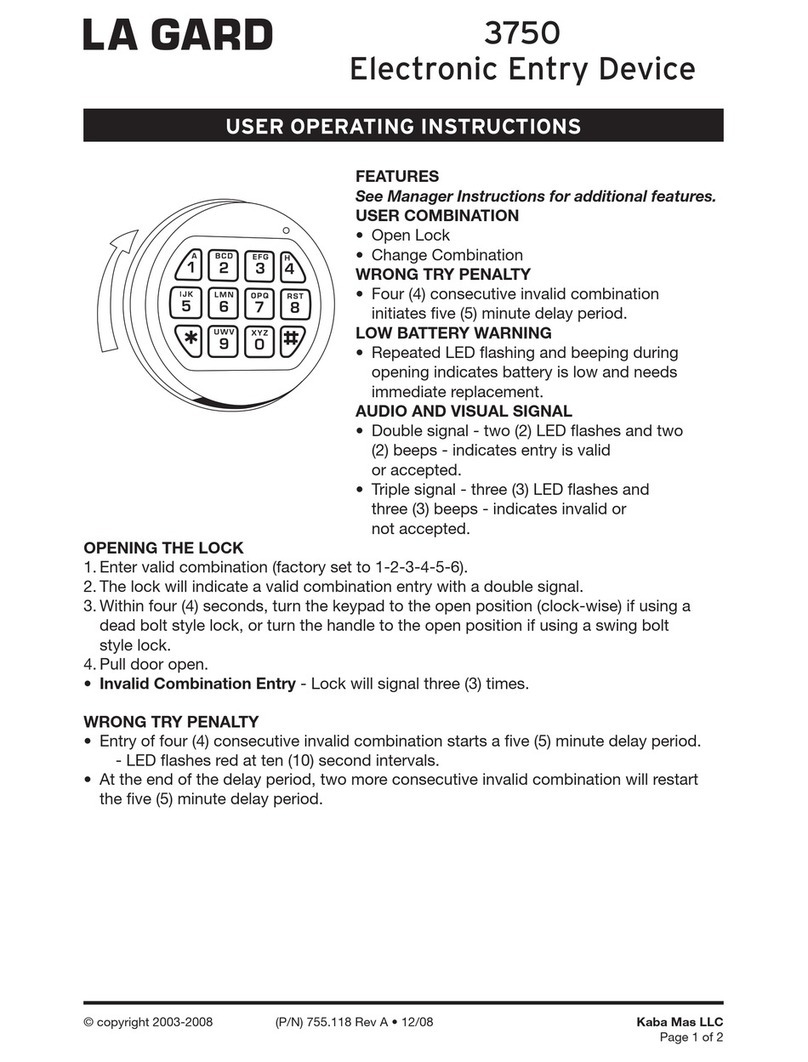 LA GARD

3750
Electronic Entry Device

USER OPERATING INSTRUCTIONS

A 1 BCD 2 EFG 3 H 4
IJK 5 LMN 6 OPQ 7 RST 8
* UWV 9 XYZ 0 #

FEATURES
See Manager Instructions for additional features.
USER COMBINATION
• Open Lock
• Change Combination
WRONG TRY PENALTY
• Four (4) consecutive invalid combination initiates five (5) minute delay period.
LOW BATTERY WARNING
• Repeated LED flashing and beeping during opening indicates battery is low and needs immediate replacement.
AUDIO AND VISUAL SIGNAL
• Double signal - two (2) LED flashes and two (2) beeps - indicates entry is valid or accepted.
• Triple signal - three (3) LED flashes and three (3) beeps - indicates invalid or not accepted.

OPENING THE LOCK
1. Enter valid combination (factory set to 1-2-3-4-5-6).
2. The lock will indicate a valid combination entry with a double signal.
3. Within four (4) seconds, turn the keypad to the open position (clock-wise) if using a dead bolt style lock, or turn the handle to the open position if using a swing bolt style lock.
4. Pull door open.
• Invalid Combination Entry - Lock will signal three (3) times.

WRONG TRY PENALTY
• Entry of four (4) consecutive invalid combination starts a five (5) minute delay period.
- LED flashes red at ten (10) second intervals.
• At the end of the delay period, two more consecutive invalid combination will restart the five (5) minute delay period.

© copyright 2003-2008 (P/N) 755.118 Rev A • 12/08 Kaba Mas LLC
Page 1 of 2